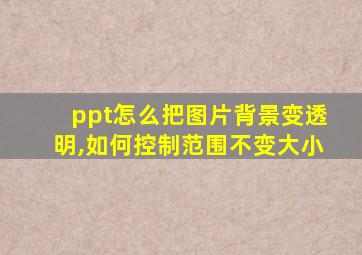 ppt怎么把图片背景变透明,如何控制范围不变大小